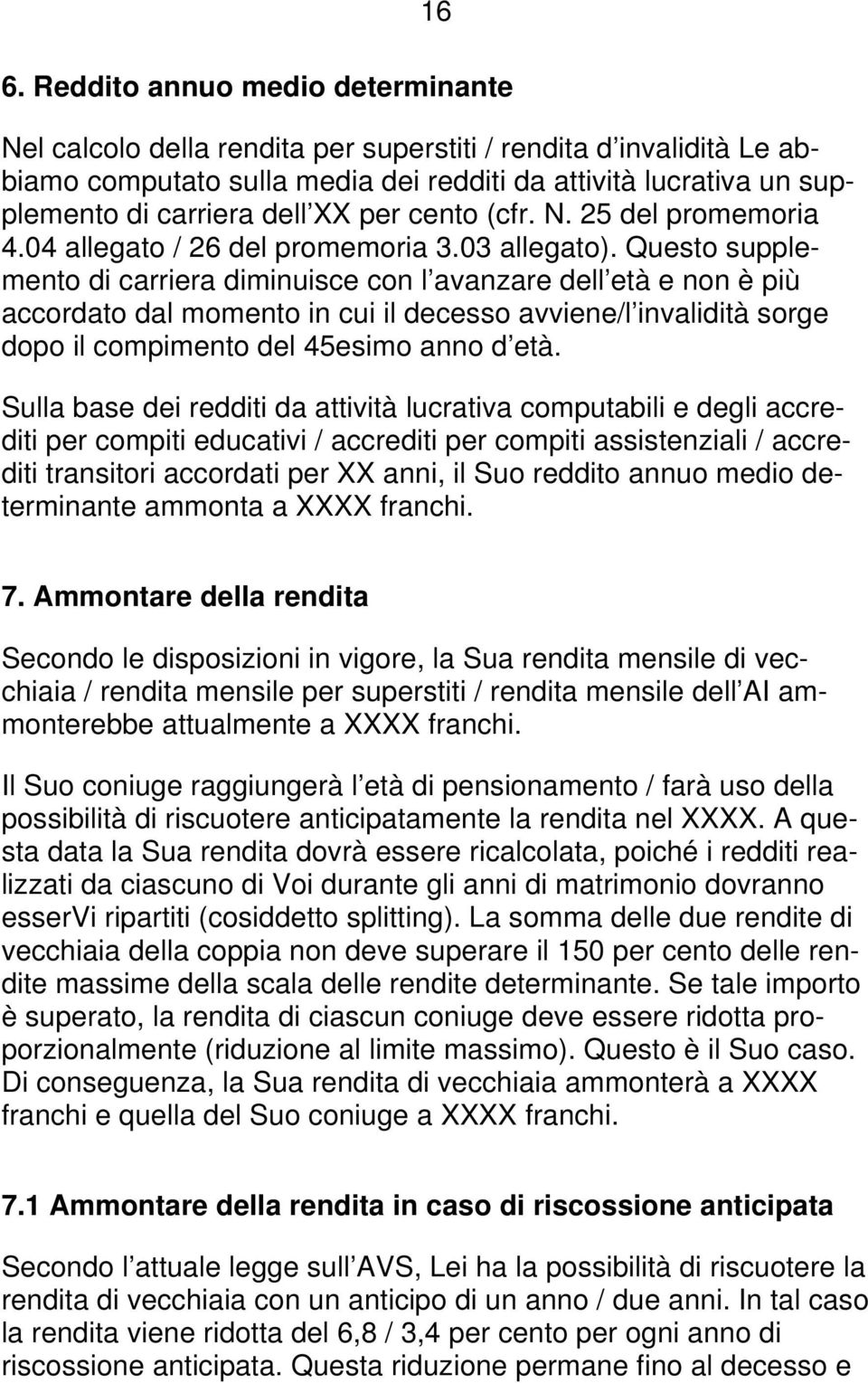 16

6. Reddito annuo medio determinante

Nel calcolo della rendita per superstiti / rendita d invalidità Le abbiamo computato sulla media dei redditi da attività lucrativa un supplemento di carriera dell XX per cento (cfr. N. 25 del promemoria 4.04 allegato / 26 del promemoria 3.03 allegato). Questo supplemento di carriera diminuisce con l avanzare dell età e non è più accordato dal momento in cui il decesso avviene/l invalidità sorge dopo il compimento del 45esimo anno d età.

Sulla base dei redditi da attività lucrativa computabili e degli accrediti per compiti educativi / accrediti per compiti assistenziali / accrediti transitori accordati per XX anni, il Suo reddito annuo medio determinante ammonta a XXXX franchi.

7. Ammontare della rendita

Secondo le disposizioni in vigore, la Sua rendita mensile di vecchiaia / rendita mensile per superstiti / rendita mensile dell AI ammonterebbe attualmente a XXXX franchi.

Il Suo coniuge raggiungerà l età di pensionamento / farà uso della possibilità di riscuotere anticipatamente la rendita nel XXXX. A questa data la Sua rendita dovrà essere ricalcolata, poiché i redditi realizzati da ciascuno di Voi durante gli anni di matrimonio dovranno esserVi ripartiti (cosiddetto splitting). La somma delle due rendite di vecchiaia della coppia non deve superare il 150 per cento delle rendite massime della scala delle rendite determinante. Se tale importo è superato, la rendita di ciascun coniuge deve essere ridotta proporzionalmente (riduzione al limite massimo). Questo è il Suo caso. Di conseguenza, la Sua rendita di vecchiaia ammonterà a XXXX franchi e quella del Suo coniuge a XXXX franchi.

7.1 Ammontare della rendita in caso di riscossione anticipata

Secondo l attuale legge sull AVS, Lei ha la possibilità di riscuotere la rendita di vecchiaia con un anticipo di un anno / due anni. In tal caso la rendita viene ridotta del 6,8 / 3,4 per cento per ogni anno di riscossione anticipata. Questa riduzione permane fino al decesso e